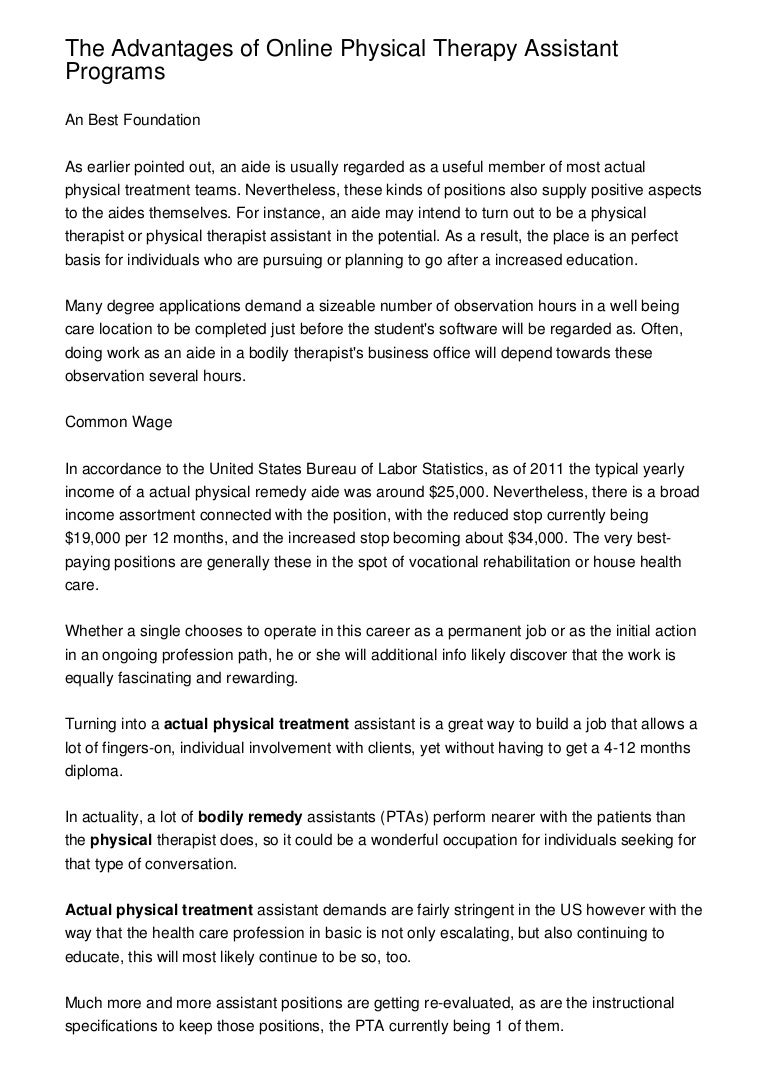 The Advantages of Online Physical Therapy Assistant Programs

An Best Foundation

As earlier pointed out, an aide is usually regarded as a useful member of most actual physical treatment teams. Nevertheless, these kinds of positions also supply positive aspects to the aides themselves. For instance, an aide may intend to turn out to be a physical therapist or physical therapist assistant in the potential. As a result, the place is an perfect basis for individuals who are pursuing or planning to go after a increased education.

Many degree applications demand a sizeable number of observation hours in a well being care location to be completed just before the student's software will be regarded as. Often, doing work as an aide in a bodily therapist's business office will depend towards these observation several hours.

Common Wage

In accordance to the United States Bureau of Labor Statistics, as of 2011 the typical yearly income of a actual physical remedy aide was around $25,000. Nevertheless, there is a broad income assortment connected with the position, with the reduced stop currently being $19,000 per 12 months, and the increased stop becoming about $34,000. The very best-paying positions are generally these in the spot of vocational rehabilitation or house health care.

Whether a single chooses to operate in this career as a permanent job or as the initial action in an ongoing profession path, he or she will additional info likely discover that the work is equally fascinating and rewarding.

Turning into a **actual physical treatment** assistant is a great way to build a job that allows a lot of fingers-on, individual involvement with clients, yet without having to get a 4-12 months diploma.

In actuality, a lot of **bodily remedy** assistants (PTAs) perform nearer with the patients than the **physical** therapist does, so it could be a wonderful occupation for individuals seeking for that type of conversation.

**Actual physical treatment** assistant demands are fairly stringent in the US however with the way that the health care profession in basic is not only escalating, but also continuing to educate, this will most likely continue to be so, too.

Much more and more assistant positions are getting re-evaluated, as are the instructional specifications to keep those positions, the PTA currently being 1 of them.